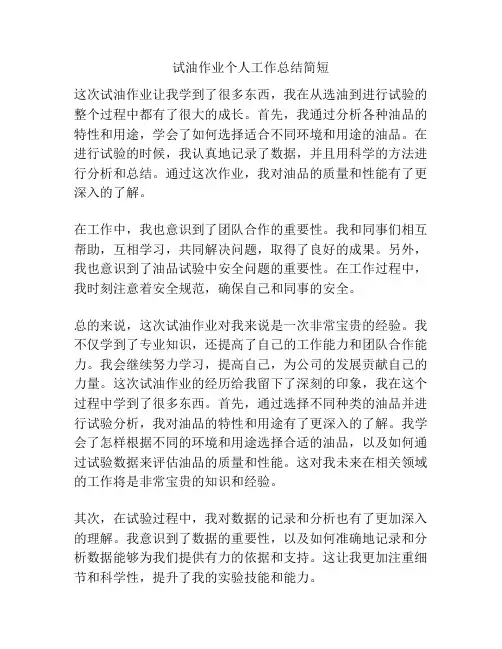 试油作业个人工作总结简短

这次试油作业让我学到了很多东西，我在从选油到进行试验的整个过程中都有了很大的成长。首先，我通过分析各种油品的特性和用途，学会了如何选择适合不同环境和用途的油品。在进行试验的时候，我认真地记录了数据，并且用科学的方法进行分析和总结。通过这次作业，我对油品的质量和性能有了更深入的了解。

在工作中，我也意识到了团队合作的重要性。我和同事们相互帮助，互相学习，共同解决问题，取得了良好的成果。另外，我也意识到了油品试验中安全问题的重要性。在工作过程中，我时刻注意着安全规范，确保自己和同事的安全。

总的来说，这次试油作业对我来说是一次非常宝贵的经验。我不仅学到了专业知识，还提高了自己的工作能力和团队合作能力。我会继续努力学习，提高自己，为公司的发展贡献自己的力量。这次试油作业的经历给我留下了深刻的印象，我在这个过程中学到了很多东西。首先，通过选择不同种类的油品并进行试验分析，我对油品的特性和用途有了更深入的了解。我学会了怎样根据不同的环境和用途选择合适的油品，以及如何通过试验数据来评估油品的质量和性能。这对我未来在相关领域的工作将是非常宝贵的知识和经验。

其次，在试验过程中，我对数据的记录和分析也有了更加深入的理解。我意识到了数据的重要性，以及如何准确地记录和分析数据能够为我们提供有力的依据和支持。这让我更加注重细节和科学性，提升了我的实验技能和能力。